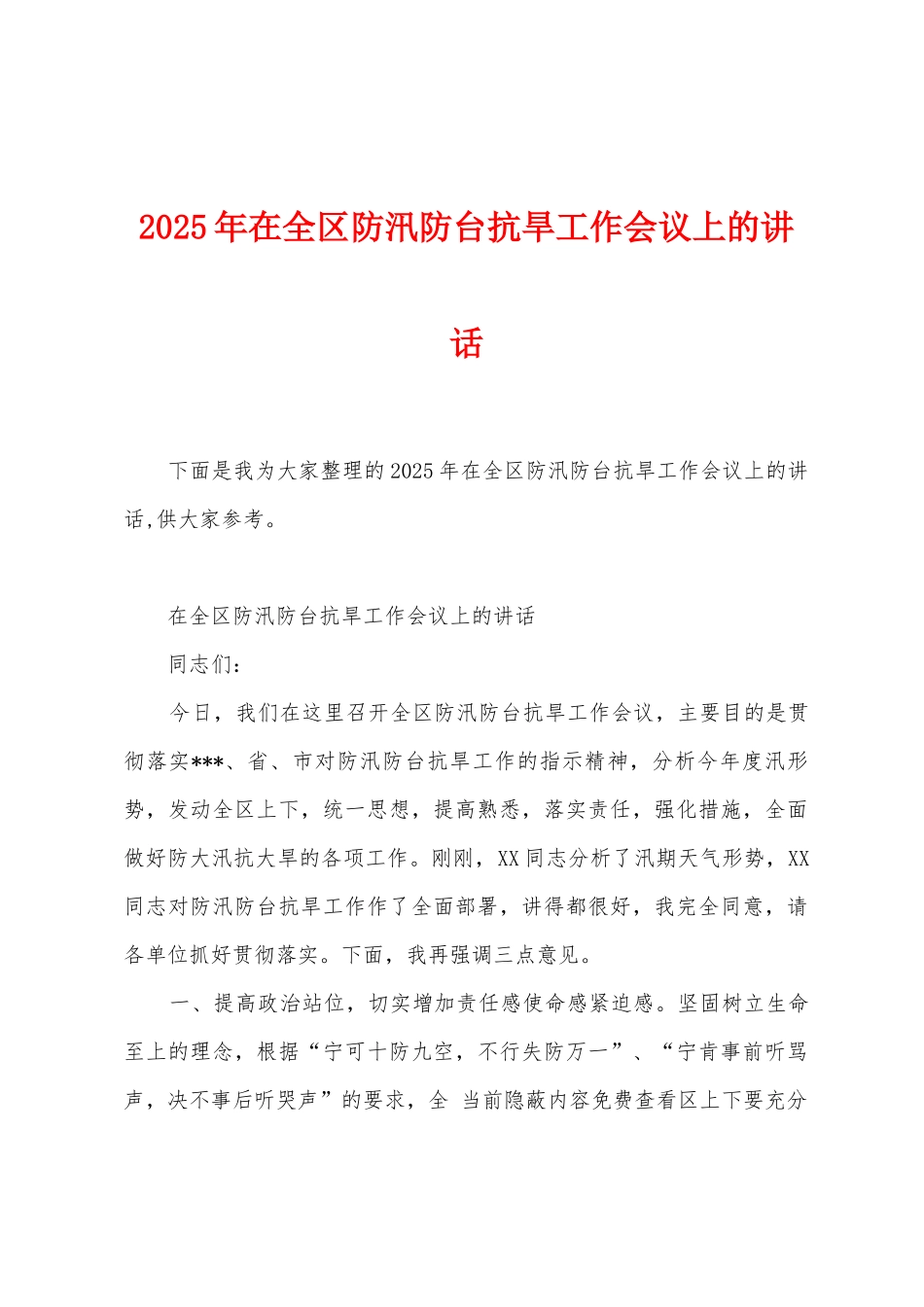 2025年在全区防汛防台抗旱工作会议上的讲话

下面是我为大家整理的2025年在全区防汛防台抗旱工作会议上的讲话,供大家参考。

在全区防汛防台抗旱工作会议上的讲话

同志们:

今日,我们在这里召开全区防汛防台抗旱工作会议,主要目的是贯彻落实***、省、市对防汛防台抗旱工作的指示精神,分析今年度汛形势,发动全区上下,统一思想,提高熟悉,落实责任,强化措施,全面做好防大汛抗大旱的各项工作。刚刚,XX同志分析了汛期天气形势,XX同志对防汛防台抗旱工作作了全面部署,讲得都很好,我完全同意,请各单位抓好贯彻落实。下面,我再强调三点意见。

一、提高政治站位,切实增加责任感使命感紧迫感。坚固树立生命至上的理念,根据“宁可十防九空,不行失防万一”、“宁肯事前听骂声,决不事后听哭声”的要求,全 当前隐蔽内容免费查看区上下要充分